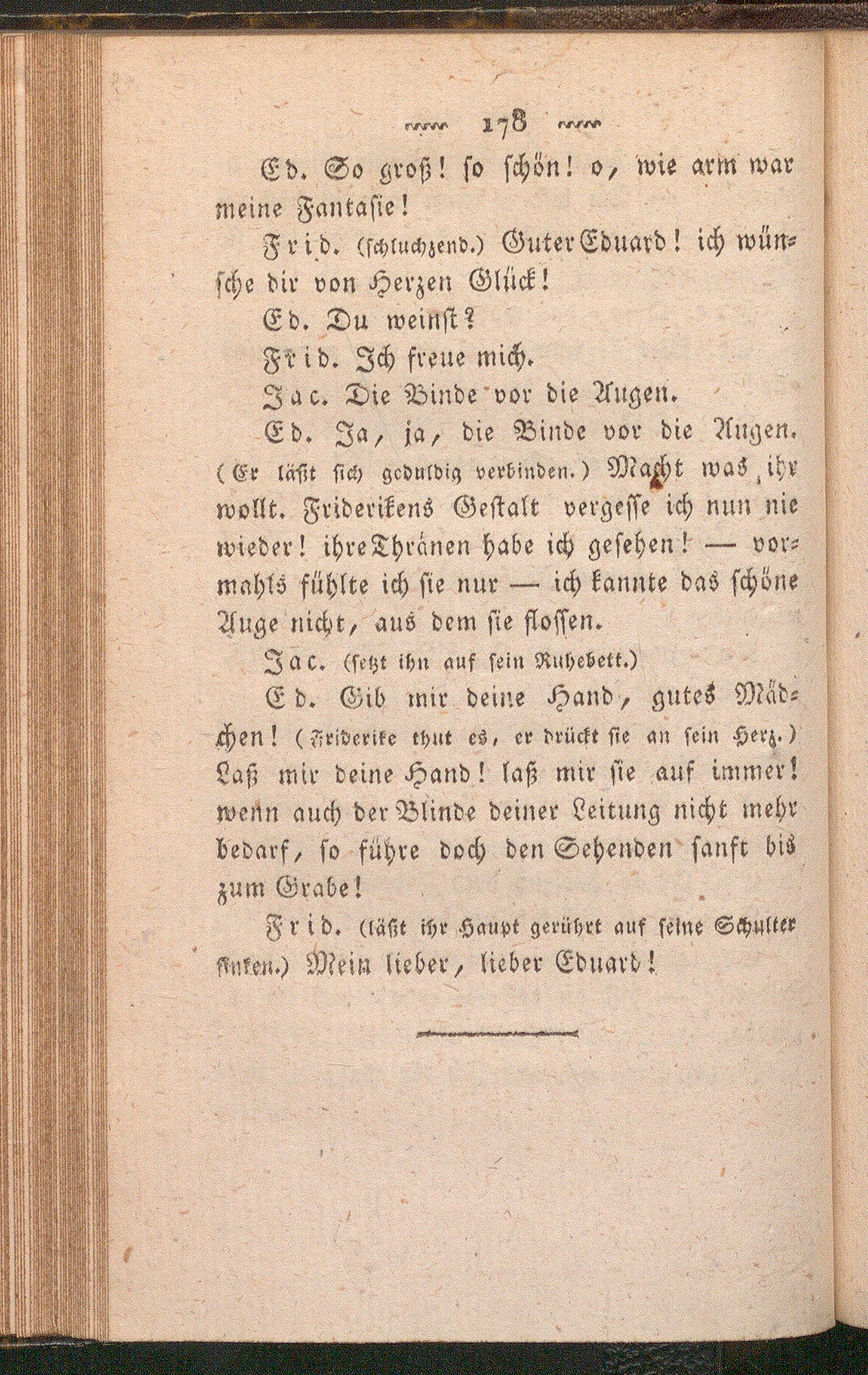 178

Ed. So groß! so schön! o, wie arm war meine Fantasie!

Frid. (schluchzend.) Guter Eduard! ich wünsche dir von Herzen Glück!

Ed. Du weinst?

Frid. Ich freue mich.

Jac. Die Binde vor die Augen.

Ed. Ja, ja, die Binde vor die Augen. (Er läßt sich geduldig verbinden.) Macht was ihr wollt. Friderikens Gestalt vergesse ich nun nie wieder! ihre Thränen habe ich gesehen! — vormahls fühlte ich sie nur — ich kannte das schöne Auge nicht, aus dem sie flossen.

Jac. (setzt ihn auf sein Ruhebett.)

Ed. Gib mir deine Hand, gutes Mädchen! (Friderike thut es, er drückt sie an sein Herz.) Laß mir deine Hand! laß mir sie auf immer! wenn auch der Blinde deiner Leitung nicht mehr bedarf, so führe doch den Sehenden sanft bis zum Grabe!

Frid. (läßt ihr Haupt gerührt auf seine Schulter sinken.) Mein lieber, lieber Eduard!